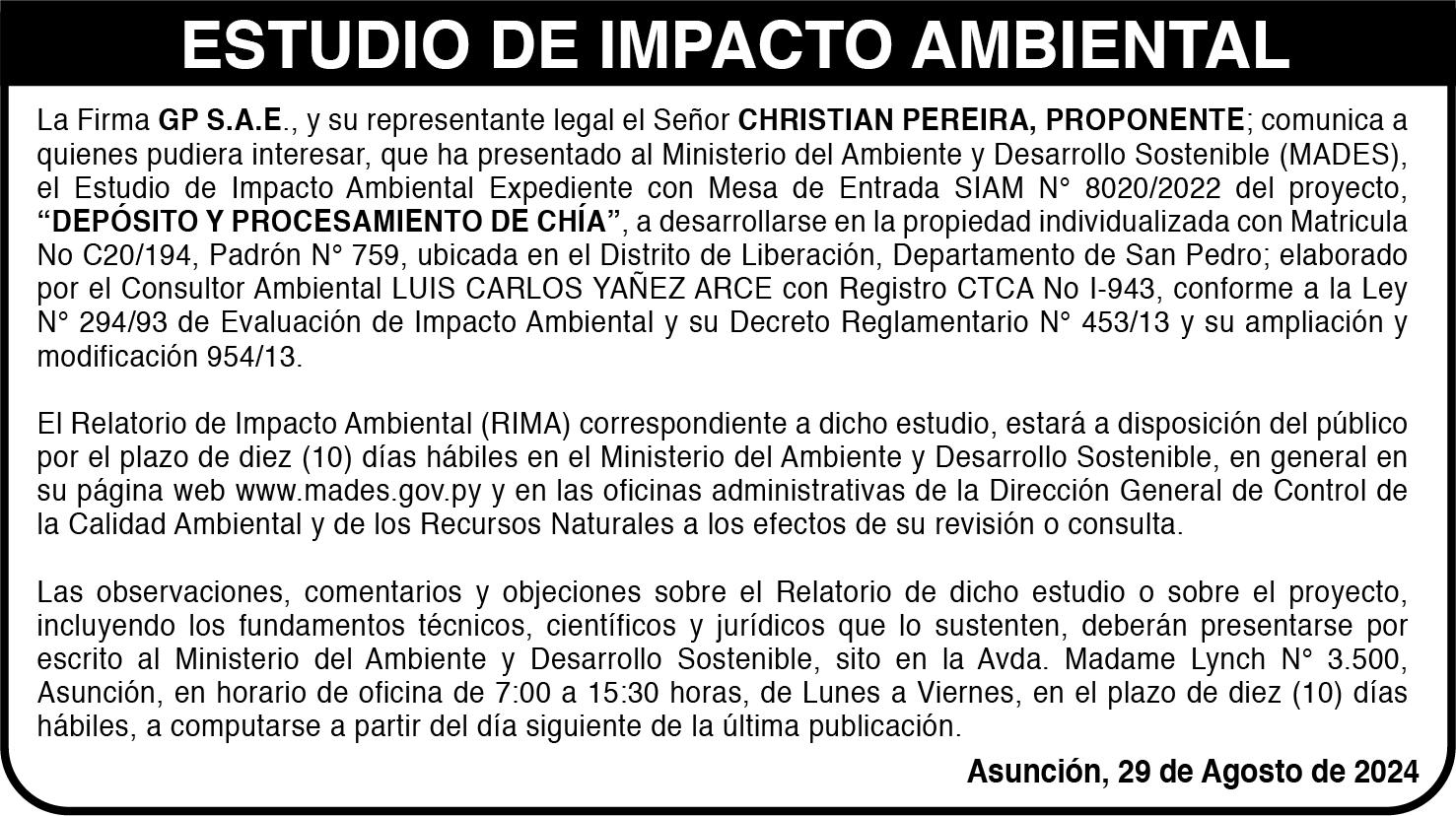 ESTUDIO DE IMPACTO AMBIENTAL

La Firma GP S.A.E., y su representante legal el Señor CHRISTIAN PEREIRA, PROPONENTE; comunica a quienes pudiera interesar, que ha presentado al Ministerio del Ambiente y Desarrollo Sostenible (MADES), el Estudio de Impacto Ambiental Expediente con Mesa de Entrada SIAM N° 8020/2022 del proyecto, "DEPÓSITO Y PROCESAMIENTO DE CHÍA", a desarrollarse en la propiedad individualizada con Matricula No C20/194, Padrón N° 759, ubicada en el Distrito de Liberación, Departamento de San Pedro; elaborado por el Consultor Ambiental LUIS CARLOS YAÑEZ ARCE con Registro CTCA No I-943, conforme a la Ley N° 294/93 de Evaluación de Impacto Ambiental y su Decreto Reglamentario N° 453/13 y su ampliación y modificación 954/13.

El Relatorio de Impacto Ambiental (RIMA) correspondiente a dicho estudio, estará a disposición del público por el plazo de diez (10) días hábiles en el Ministerio del Ambiente y Desarrollo Sostenible, en general en su página web www.mades.gov.py y en las oficinas administrativas de la Dirección General de Control de la Calidad Ambiental y de los Recursos Naturales a los efectos de su revisión o consulta.

Las observaciones, comentarios y objeciones sobre el Relatorio de dicho estudio o sobre el proyecto, incluyendo los fundamentos técnicos, científicos y jurídicos que lo sustenten, deberán presentarse por escrito al Ministerio del Ambiente y Desarrollo Sostenible, sito en la Avda. Madame Lynch N° 3.500, Asunción, en horario de oficina de 7:00 a 15:30 horas, de Lunes a Viernes, en el plazo de diez (10) días hábiles, a computarse a partir del día siguiente de la última publicación.

Asunción, 29 de Agosto de 2024